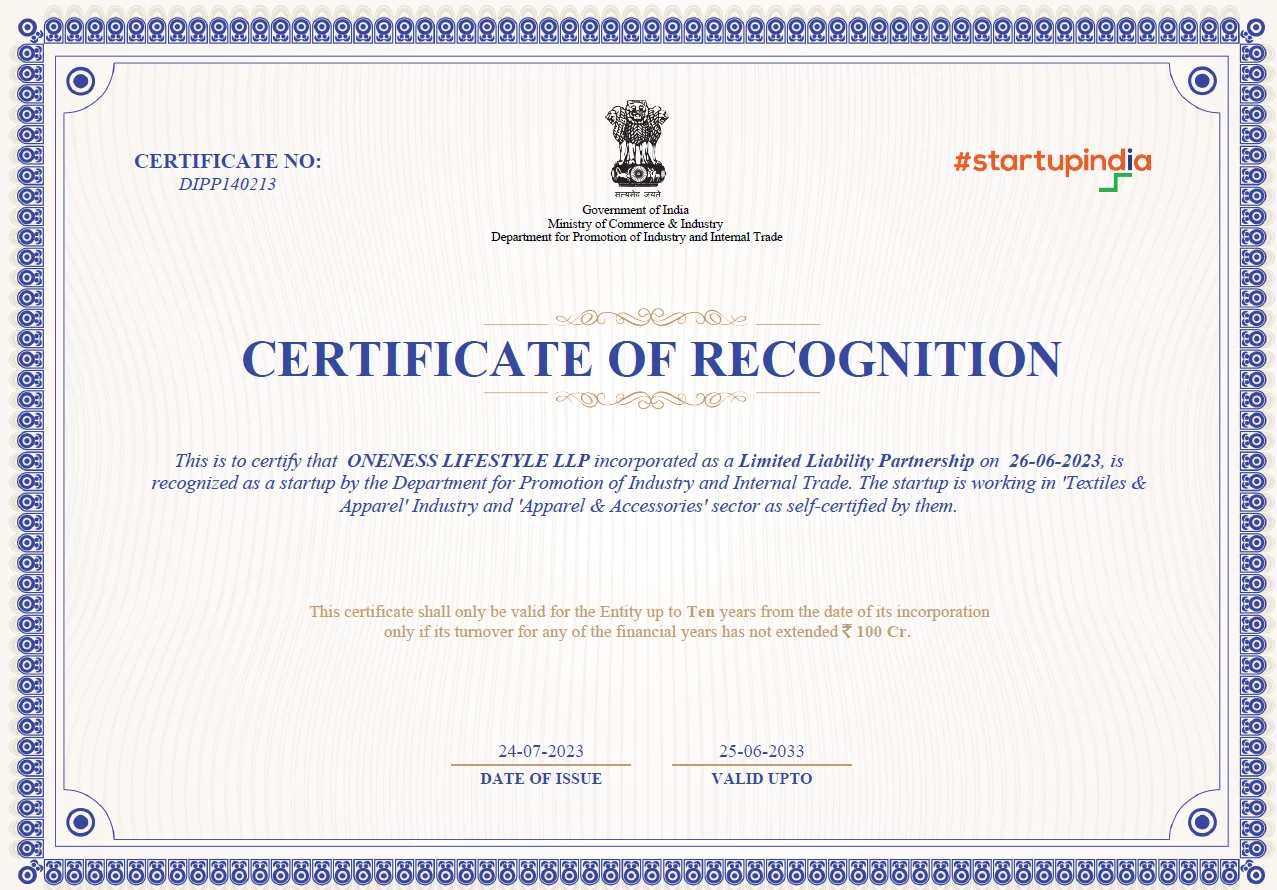 CERTIFICATE NO:
DIPP140213

सत्यमेव जयते
Government of India
Ministry of Commerce & Industry
Department for Promotion of Industry and Internal Trade

#startupindia

CERTIFICATE OF RECOGNITION

This is to certify that ONENESS LIFESTYLE LLP incorporated as a Limited Liability Partnership on 26-06-2023, is recognized as a startup by the Department for Promotion of Industry and Internal Trade. The startup is working in 'Textiles & Apparel' Industry and 'Apparel & Accessories' sector as self-certified by them.

This certificate shall only be valid for the Entity up to Ten years from the date of its incorporation only if its turnover for any of the financial years has not extended ₹ 100 Cr.

24-07-2023
DATE OF ISSUE

25-06-2033
VALID UPTO